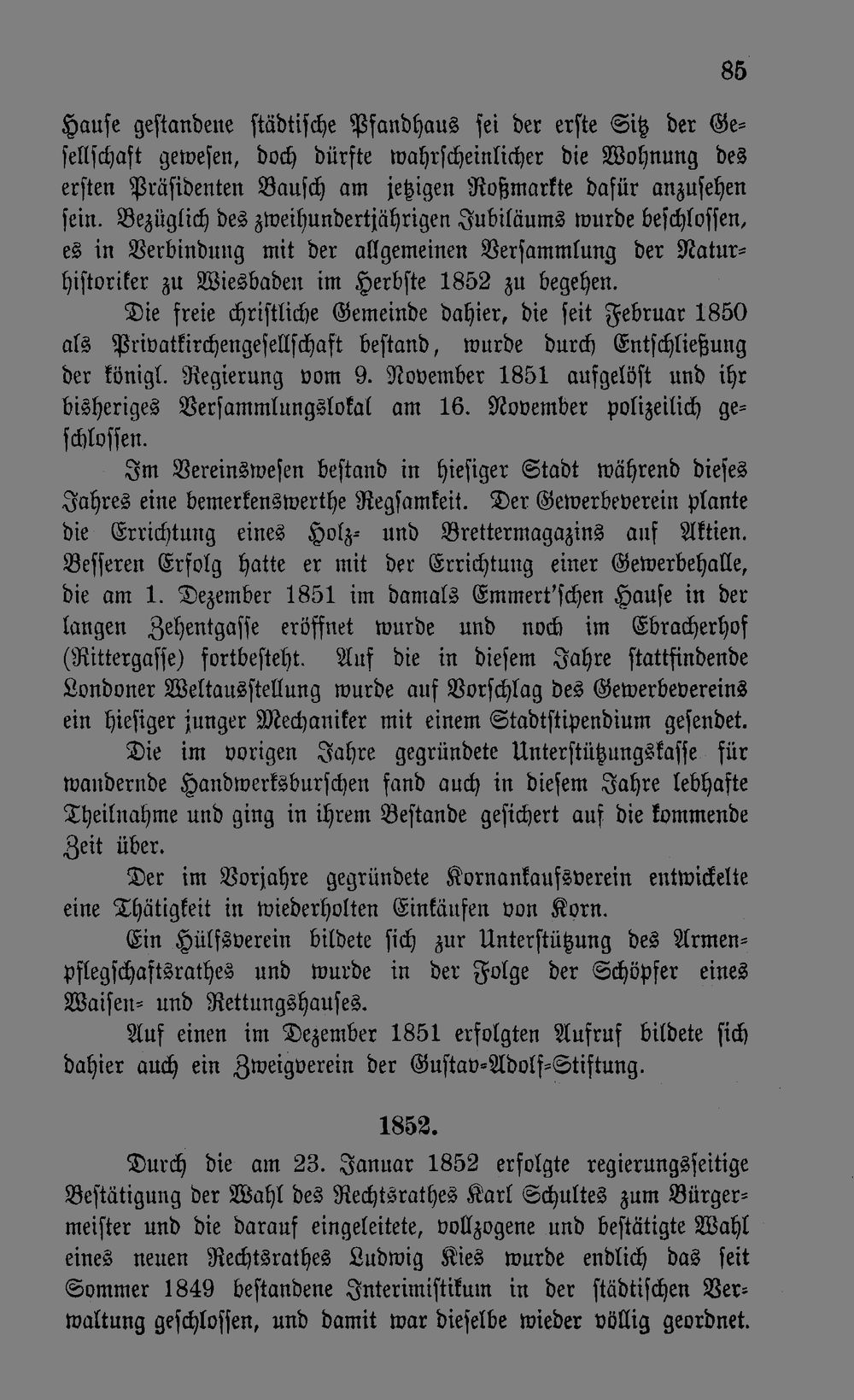 85

Hause gestandene städtische Pfandhaus sei der erste Sitz der Gesellschaft gewesen, doch dürfte wahrscheinlicher die Wohnung des ersten Präsidenten Bausch am jetzigen Roßmarkte dafür anzusehen sein. Bezüglich des zweihundertjährigen Jubiläums wurde beschlossen, es in Verbindung mit der allgemeinen Versammlung der Naturhistoriker zu Wiesbaden im Herbste 1852 zu begehen.

Die freie christliche Gemeinde dahier, die seit Februar 1850 als Privatkirchengesellschaft bestand, wurde durch Entschließung der königl. Regierung vom 9. November 1851 aufgelöst und ihr bisheriges Versammlungslokal am 16. November polizeilich geschlossen.

Im Vereinswesen bestand in hiesiger Stadt während dieses Jahres eine bemerkenswerthe Regsamkeit. Der Gewerbeverein plante die Errichtung eines Holz- und Brettermagazins auf Aktien. Besseren Erfolg hatte er mit der Errichtung einer Gewerbehalle, die am 1. Dezember 1851 im damals Emmert'schen Hause in der langen Zehentgasse eröffnet wurde und noch im Ebracherhof (Rittergasse) fortbesteht. Auf die in diesem Jahre stattfindende Londoner Weltausstellung wurde auf Vorschlag des Gewerbevereins ein hiesiger junger Mechaniker mit einem Stadtstipendium gesendet.

Die im vorigen Jahre gegründete Unterstützungskasse für wandernde Handwerksburschen fand auch in diesem Jahre lebhafte Theilnahme und ging in ihrem Bestande gesichert auf die kommende Zeit über.

Der im Vorjahre gegründete Kornankaufsverein entwickelte eine Thätigkeit in wiederholten Einkäufen von Korn.

Ein Hülfsverein bildete sich zur Unterstützung des Armenpflegschaftsrathes und wurde in der Folge der Schöpfer eines Waisen- und Rettungshauses.

Auf einen im Dezember 1851 erfolgten Aufruf bildete sich dahier auch ein Zweigverein der Gustav-Adolf-Stiftung.

1852.

Durch die am 23. Januar 1852 erfolgte regierungsseitige Bestätigung der Wahl des Rechtsrathes Karl Schultes zum Bürgermeister und die darauf eingeleitete, vollzogene und bestätigte Wahl eines neuen Rechtsrathes Ludwig Kies wurde endlich das seit Sommer 1849 bestandene Interimistikum in der städtischen Verwaltung geschlossen, und damit war dieselbe wieder völlig geordnet.